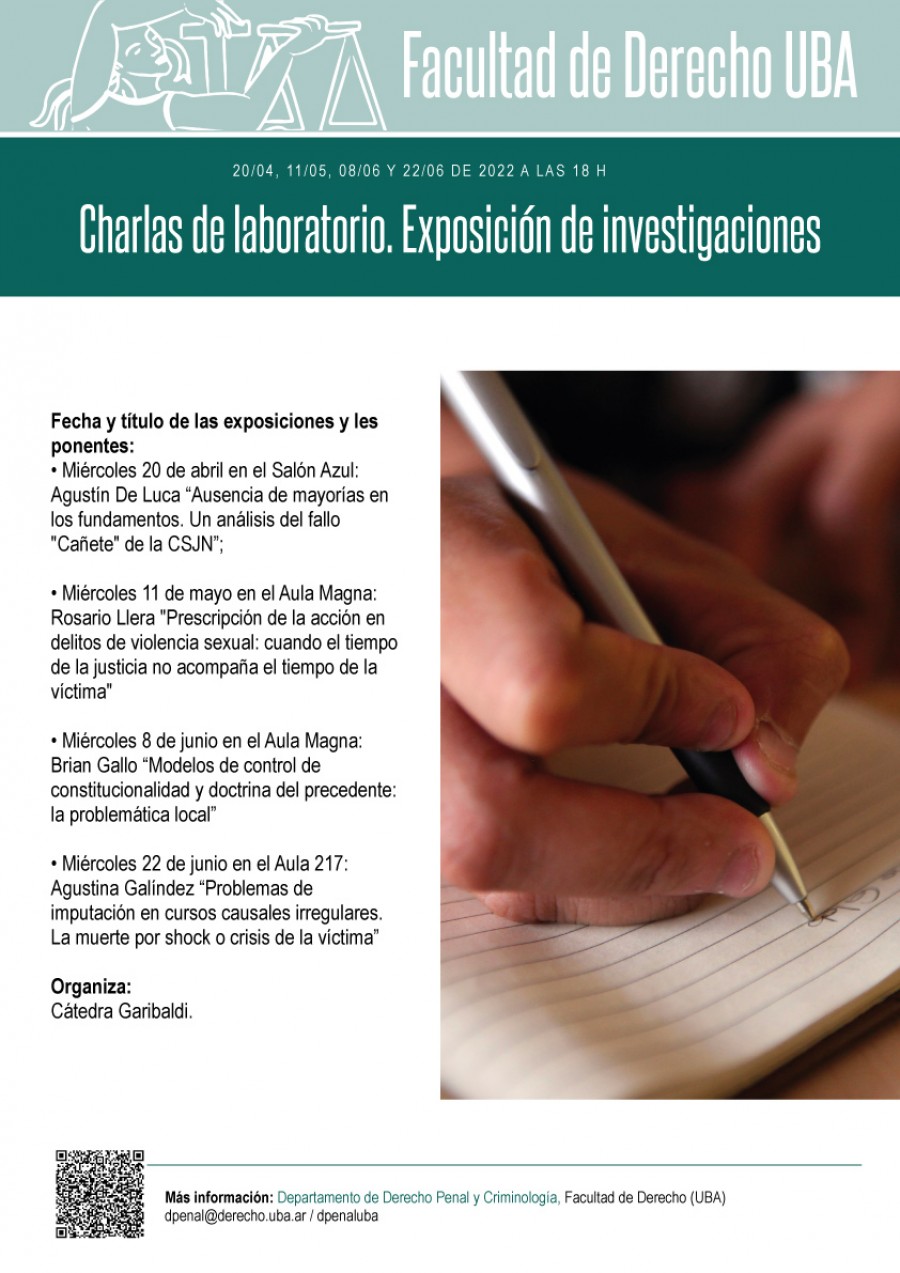 Facultad de Derecho UBA

20/04, 11/05, 08/06 Y 22/06 DE 2022 A LAS 18 H

Charlas de laboratorio. Exposición de investigaciones

Fecha y título de las exposiciones y les ponentes:
• Miércoles 20 de abril en el Salón Azul: Agustín De Luca “Ausencia de mayorías en los fundamentos. Un análisis del fallo "Cañete" de la CSJN”;

• Miércoles 11 de mayo en el Aula Magna: Rosario Llera "Prescripción de la acción en delitos de violencia sexual: cuando el tiempo de la justicia no acompaña el tiempo de la víctima"

• Miércoles 8 de junio en el Aula Magna: Brian Gallo “Modelos de control de constitucionalidad y doctrina del precedente: la problemática local”

• Miércoles 22 de junio en el Aula 217: Agustina Galíndez “Problemas de imputación en cursos causales irregulares. La muerte por shock o crisis de la víctima”

Organiza:
Cátedra Garibaldi.

Más información: Departamento de Derecho Penal y Criminología, Facultad de Derecho (UBA)
dpenal@derecho.uba.ar / dpenaluba